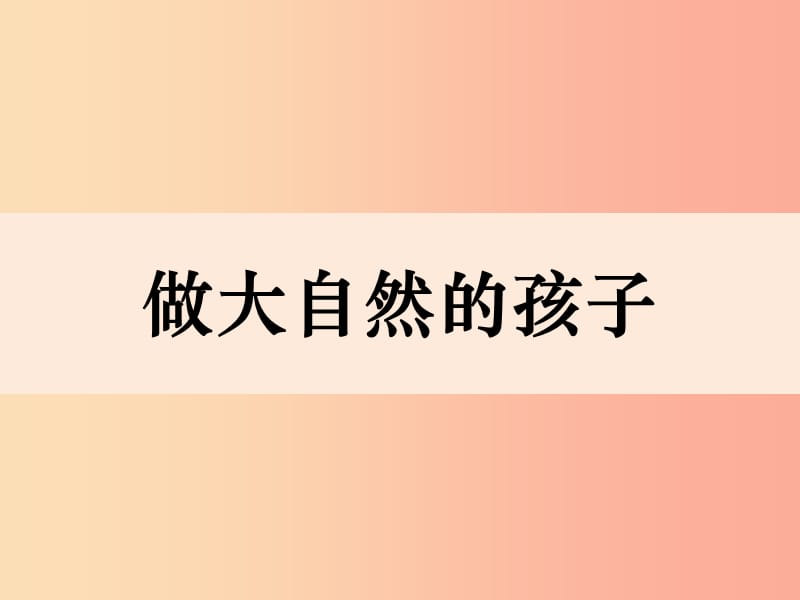 做大自然的孩子